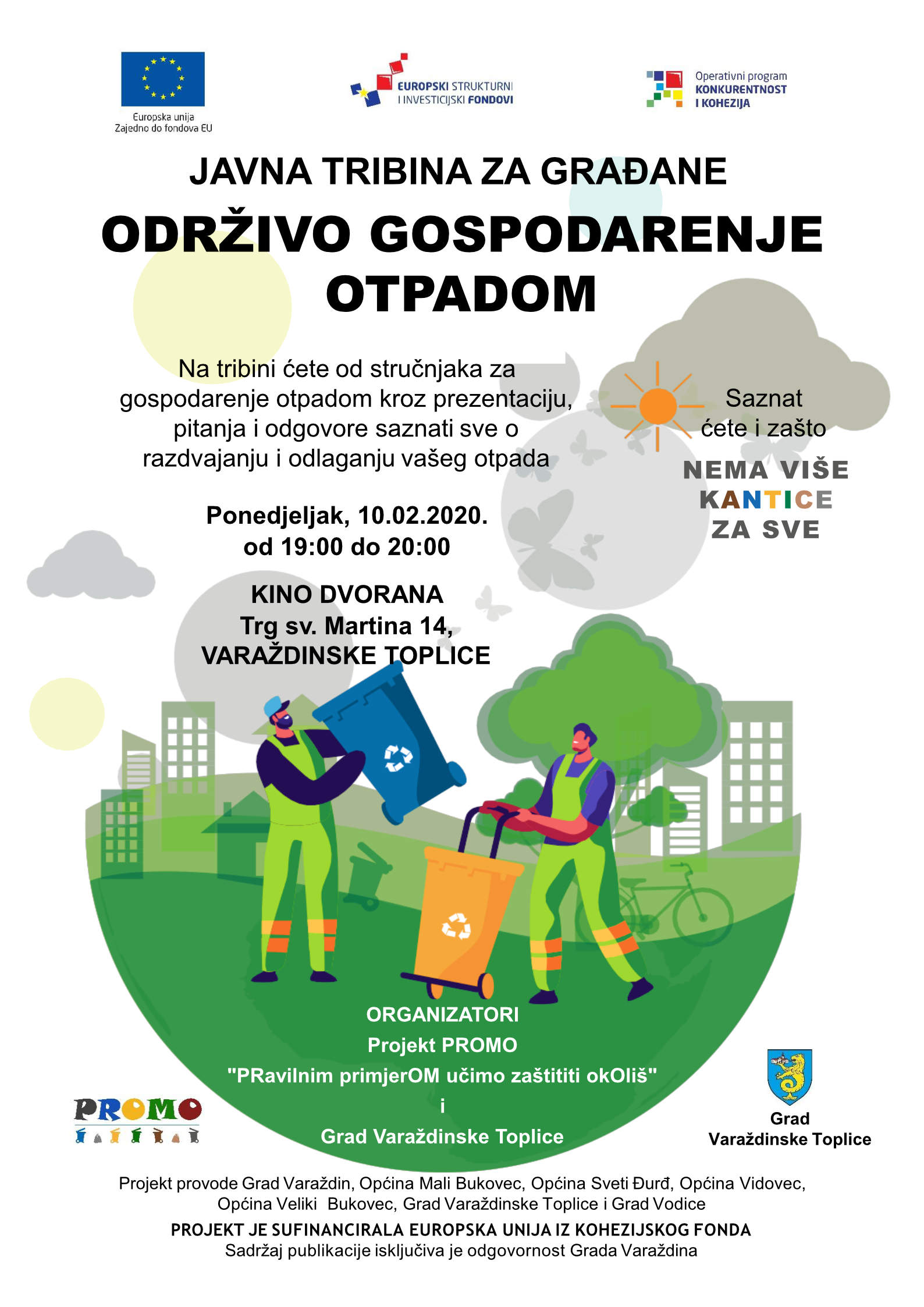 Europska unija
Zajedno do fondova EU

EUROPSKI STRUKTURNI I INVESTICIJSKI FONDOVI

Operativni program KONKURENTNOST I KOHEZIJA

JAVNA TRIBINA ZA GRAĐANE

ODRŽIVO GOSPODARENJE OTPADOM

Na tribini ćete od stručnjaka za gospodarenje otpadom kroz prezentaciju, pitanja i odgovore saznati sve o razdvajanju i odlaganju vašeg otpada

Saznat ćete i zašto

NEMA VIŠE KANTICE ZA SVE

Ponedjeljak, 10.02.2020.
od 19:00 do 20:00

KINO DVORANA
Trg sv. Martina 14,
VARAŽDINSKE TOPLICE

ORGANIZATORI
Projekt PROMO
"PRavilnim primjerOM učimo zaštititi okOliš"
i
Grad Varaždinske Toplice

PROMO

Grad
Varaždinske Toplice

Projekt provode Grad Varaždin, Općina Mali Bukovec, Općina Sveti Đurđ, Općina Vidovec, Općina Veliki Bukovec, Grad Varaždinske Toplice i Grad Vodice

PROJEKT JE SUFINANCIRALA EUROPSKA UNIJA IZ KOHEZIJSKOG FONDA
Sadržaj publikacije isključiva je odgovornost Grada Varaždina